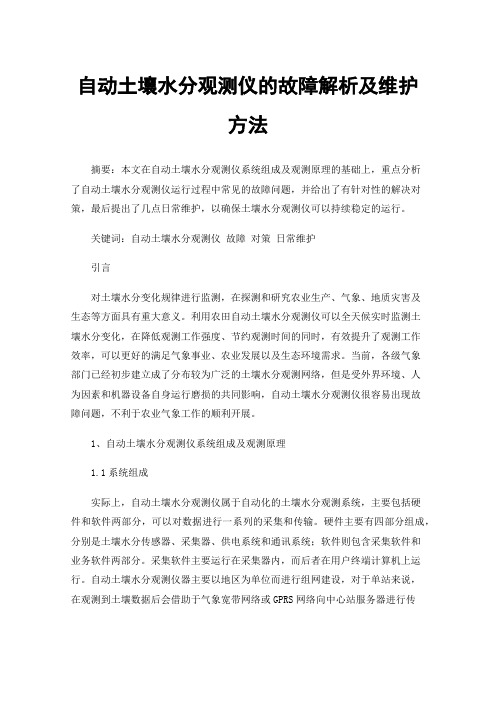 自动土壤水分观测仪的故障解析及维护方法

摘要：本文在自动土壤水分观测仪系统组成及观测原理的基础上，重点分析了自动土壤水分观测仪运行过程中常见的故障问题，并给出了有针对性的解决对策，最后提出了几点日常维护，以确保土壤水分观测仪可以持续稳定的运行。

关键词：自动土壤水分观测仪 故障 对策 日常维护

引言

对土壤水分变化规律进行监测，在探测和研究农业生产、气象、地质灾害及生态等方面具有重大意义。利用农田自动土壤水分观测仪可以全天候实时监测土壤水分变化，在降低观测工作强度、节约观测时间的同时，有效提升了观测工作效率，可以更好的满足气象事业、农业发展以及生态环境需求。当前，各级气象部门已经初步建立成了分布较为广泛的土壤水分观测网络，但是受外界环境、人为因素和机器设备自身运行磨损的共同影响，自动土壤水分观测仪很容易出现故障问题，不利于农业气象工作的顺利开展。

1、自动土壤水分观测仪系统组成及观测原理

1.1 系统组成

实际上，自动土壤水分观测仪属于自动化的土壤水分观测系统，主要包括硬件和软件两部分，可以对数据进行一系列的采集和传输。硬件主要有四部分组成，分别是土壤水分传感器、采集器、供电系统和通讯系统；软件则包含采集软件和业务软件两部分。采集软件主要运行在采集器内，而后者在用户终端计算机上运行。自动土壤水分观测仪器主要以地区为单位而进行组网建设，对于单站来说，在观测到土壤数据后会借助于气象宽带网络或 GPRS 网络向中心站服务器进行传